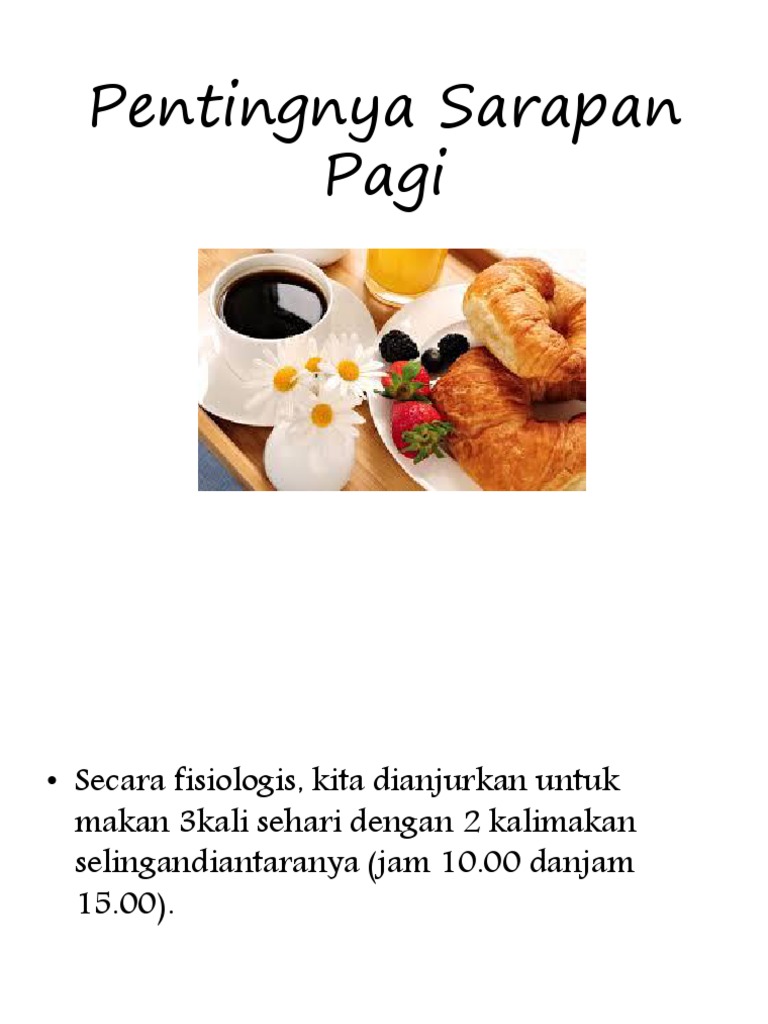 Pentingnya Sarapan Pagi

• Secara fisiologis, kita dianjurkan untuk makan 3kali sehari dengan 2 kalimakan selingandiantaranya (jam 10.00 danjam 15.00).